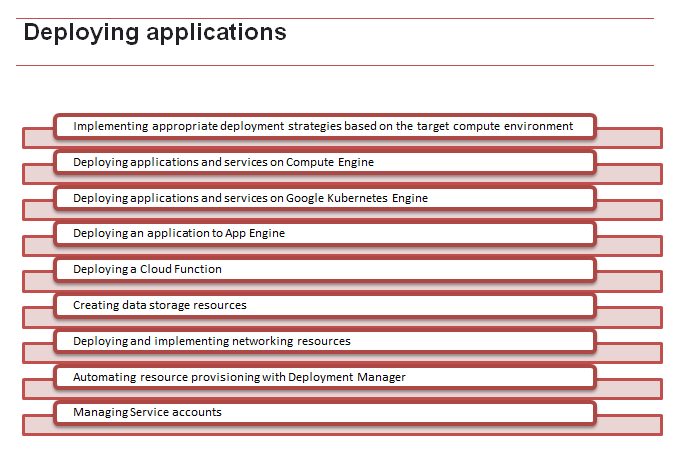 Deploying applications

Implementing appropriate deployment strategies based on the target compute environment

Deploying applications and services on Compute Engine

Deploying applications and services on Google Kubernetes Engine

Deploying an application to App Engine

Deploying a Cloud Function

Creating data storage resources

Deploying and implementing networking resources

Automating resource provisioning with Deployment Manager

Managing Service accounts